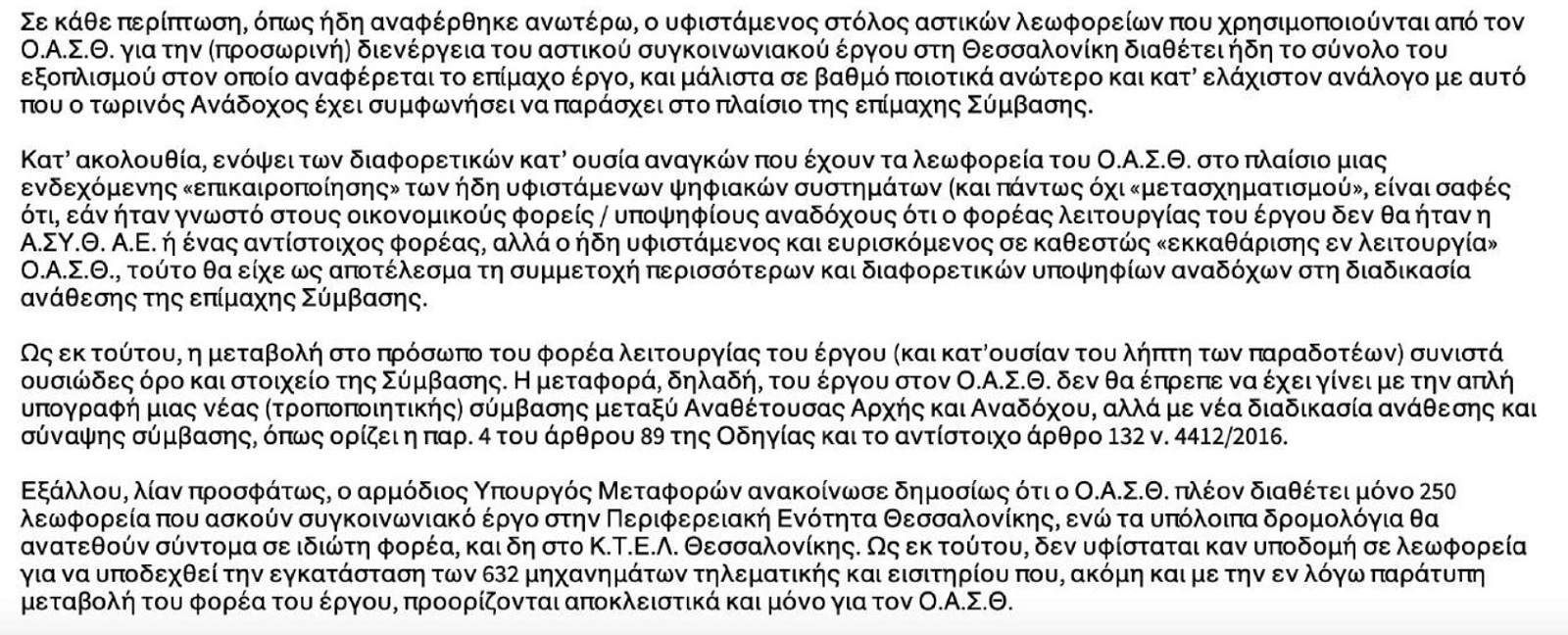 Σε κάθε περίπτωση, όπως ήδη αναφέρθηκε ανωτέρω, ο υφιστάμενος στόλος αστικών λεωφορείων που χρησιμοποιούνται από τον Ο.Α.Σ.Θ. για την (προσωρινή) διενέργεια του αστικού συγκοινωνιακού έργου στη Θεσσαλονίκη διαθέτει ήδη το σύνολο του εξοπλισμού στον οποίο αναφέρεται το επίμαχο έργο, και μάλιστα σε βαθμό ποιοτικά ανώτερο και κατ' ελάχιστον ανάλογο με αυτό που ο τωρινός Ανάδοχος έχει συμφωνήσει να παράσχει στο πλαίσιο της επίμαχης Σύμβασης.

Κατ' ακολουθία, ενόψει των διαφορετικών κατ' ουσία αναγκών που έχουν τα λεωφορεία του Ο.Α.Σ.Θ. στο πλαίσιο μιας ενδεχόμενης «επικαιροποίησης» των ήδη υφιστάμενων ψηφιακών συστημάτων (και πάντως όχι «μετασχηματισμού», είναι σαφές ότι, εάν ήταν γνωστό στους οικονομικούς φορείς / υποψηφίους αναδόχους ότι ο φορέας λειτουργίας του έργου δεν θα ήταν η Α.ΣΥ.Θ. Α.Ε. ή ένας αντίστοιχος φορέας, αλλά ο ήδη υφιστάμενος και ευρισκόμενος σε καθεστώς «εκκαθάρισης εν λειτουργία» Ο.Α.Σ.Θ., τούτο θα είχε ως αποτέλεσμα τη συμμετοχή περισσότερων και διαφορετικών υποψηφίων αναδόχων στη διαδικασία ανάθεσης της επίμαχης Σύμβασης.

Ως εκ τούτου, η μεταβολή στο πρόσωπο του φορέα λειτουργίας του έργου (και κατ'ουσίαν του λήπτη των παραδοτέων) συνιστά ουσιώδες όρο και στοιχείο της Σύμβασης. Η μεταφορά, δηλαδή, του έργου στον Ο.Α.Σ.Θ. δεν θα έπρεπε να έχει γίνει με την απλή υπογραφή μιας νέας (τροποποιητικής) σύμβασης μεταξύ Αναθέτουσας Αρχής και Αναδόχου, αλλά με νέα διαδικασία ανάθεσης και σύναψης σύμβασης, όπως ορίζει η παρ. 4 του άρθρου 89 της Οδηγίας και το αντίστοιχο άρθρο 132 ν. 4412/2016.

Εξάλλου, λίαν προσφάτως, ο αρμόδιος Υπουργός Μεταφορών ανακοίνωσε δημοσίως ότι ο Ο.Α.Σ.Θ. πλέον διαθέτει μόνο 250 λεωφορεία που ασκούν συγκοινωνιακό έργο στην Περιφερειακή Ενότητα Θεσσαλονίκης, ενώ τα υπόλοιπα δρομολόγια θα ανατεθούν σύντομα σε ιδιώτη φορέα, και δη στο Κ.Τ.Ε.Λ. Θεσσαλονίκης. Ως εκ τούτου, δεν υφίσταται καν υποδομή σε λεωφορεία για να υποδεχθεί την εγκατάσταση των 632 μηχανημάτων τηλεματικής και εισιτηρίου που, ακόμη και με την εν λόγω παράτυπη μεταβολή του φορέα του έργου, προορίζονται αποκλειστικά και μόνο για τον Ο.Α.Σ.Θ.